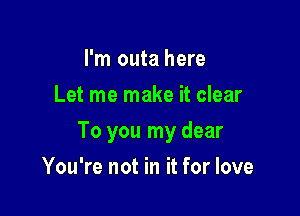 I'm outa here
Let me make it clear
To you my dear
You're not in it for love